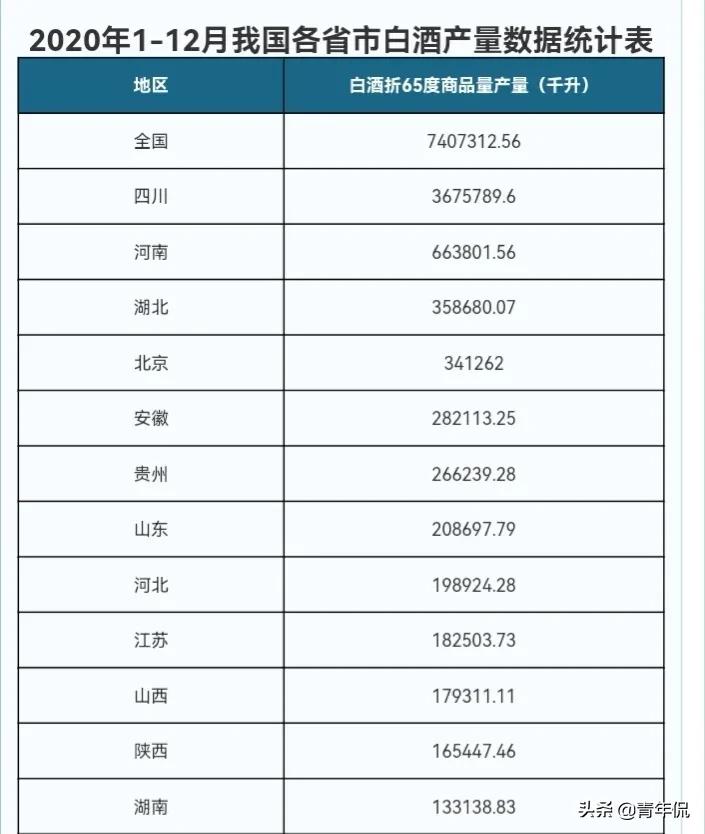 2020年1-12月我国各省市白酒产量数据统计表

| 地区 | 白酒折65度商品量产量（千升） |
|---|---|
| 全国 | 7407312.56 |
| 四川 | 3675789.6 |
| 河南 | 663801.56 |
| 湖北 | 358680.07 |
| 北京 | 341262 |
| 安徽 | 282113.25 |
| 贵州 | 266239.28 |
| 山东 | 208697.79 |
| 河北 | 198924.28 |
| 江苏 | 182503.73 |
| 山西 | 179311.11 |
| 陕西 | 165447.46 |
| 湖南 | 133138.83 |

头条 @青年侃